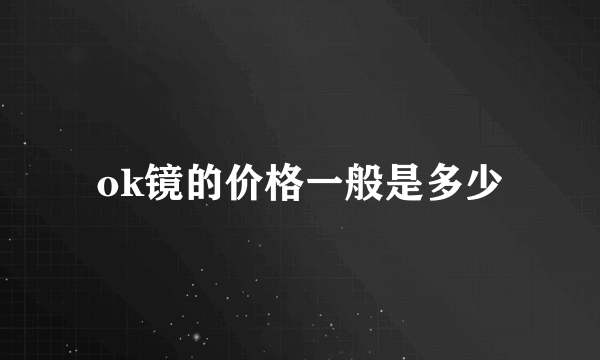 ok镜的价格一般是多少